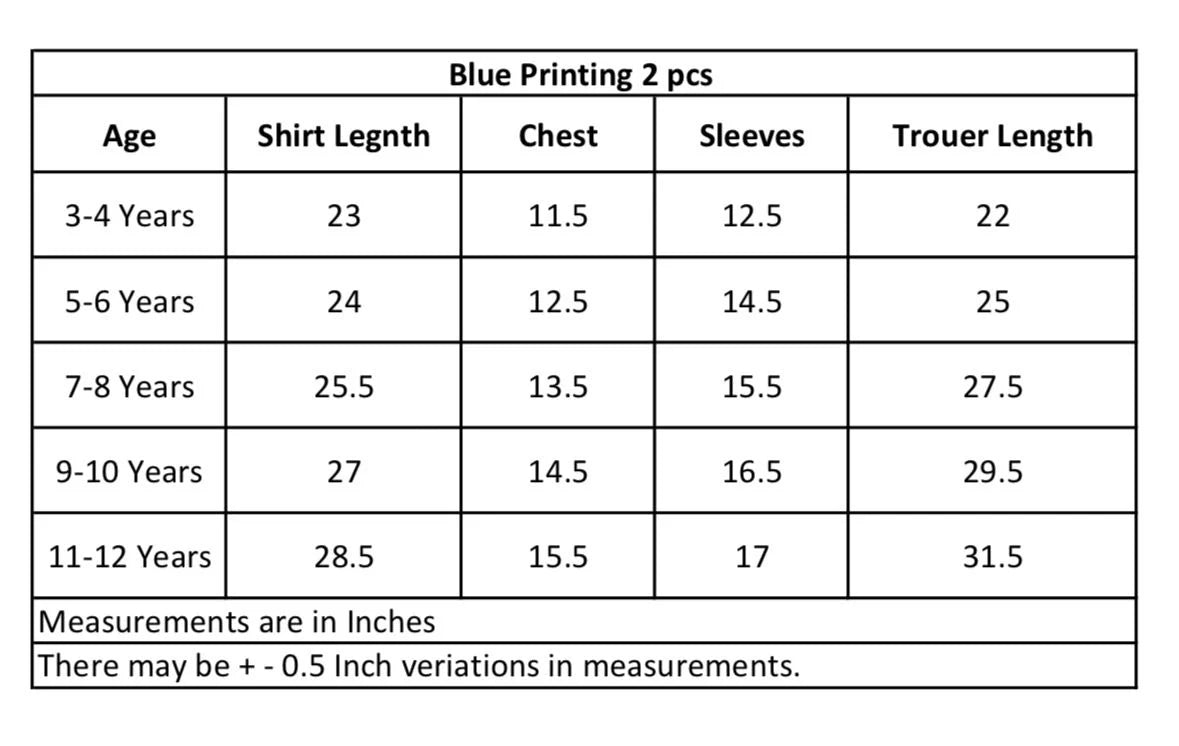 Blue Printing 2 pcs

| Age | Shirt Legnth | Chest | Sleeves | Trouer Length |
|---|---|---|---|---|
| 3-4 Years | 23 | 11.5 | 12.5 | 22 |
| 5-6 Years | 24 | 12.5 | 14.5 | 25 |
| 7-8 Years | 25.5 | 13.5 | 15.5 | 27.5 |
| 9-10 Years | 27 | 14.5 | 16.5 | 29.5 |
| 11-12 Years | 28.5 | 15.5 | 17 | 31.5 |

Measurements are in Inches

There may be + - 0.5 Inch veriations in measurements.